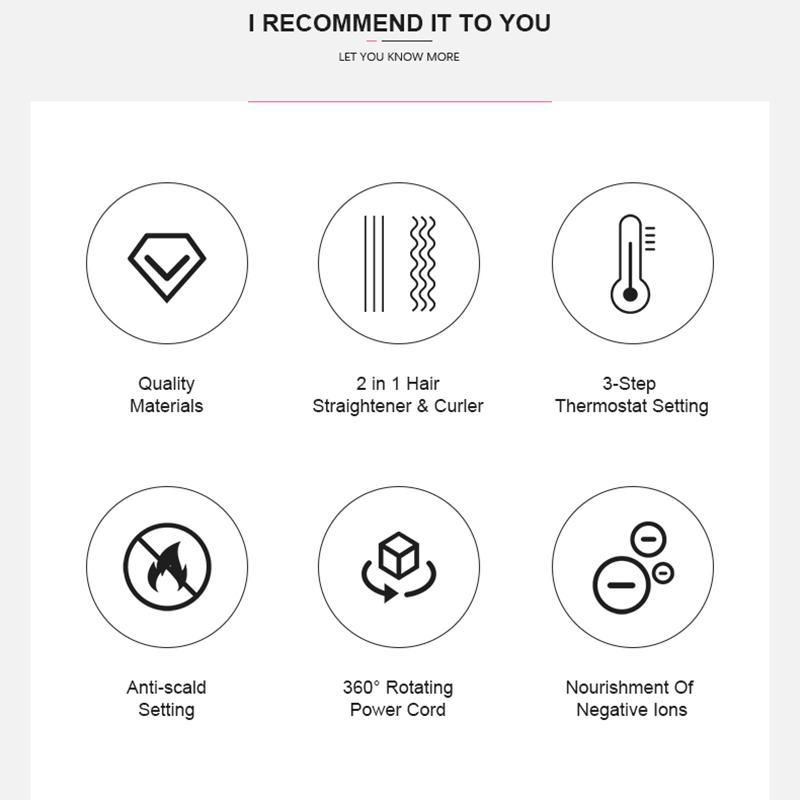 I RECOMMEND IT TO YOU

LET YOU KNOW MORE

Quality Materials

2 in 1 Hair Straightener & Curler

3-Step Thermostat Setting

Anti-scald Setting

360° Rotating Power Cord

Nourishment Of Negative Ions